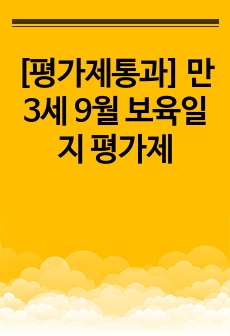 [평가제통과] 만 3세 9월 보육일지 평가제